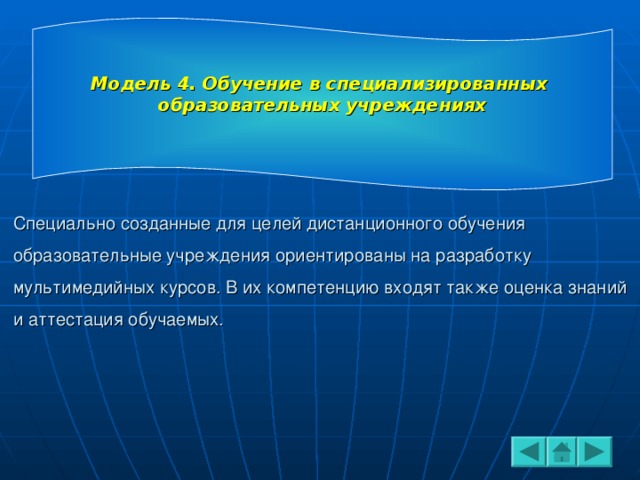 Модель 4. Обучение в специализированных образовательных учреждениях

Специально созданные для целей дистанционного обучения образовательные учреждения ориентированы на разработку мультимедийных курсов. В их компетенцию входят также оценка знаний и аттестация обучаемых.